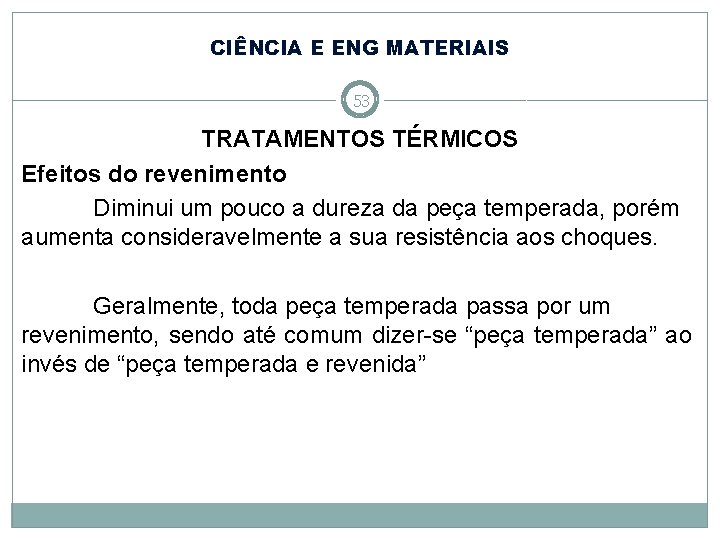 CIÊNCIA E ENG MATERIAIS

53

TRATAMENTOS TÉRMICOS

Efeitos do revenimento

Diminui um pouco a dureza da peça temperada, porém aumenta consideravelmente a sua resistência aos choques.

Geralmente, toda peça temperada passa por um revenimento, sendo até comum dizer-se “peça temperada” ao invés de “peça temperada e revenida”